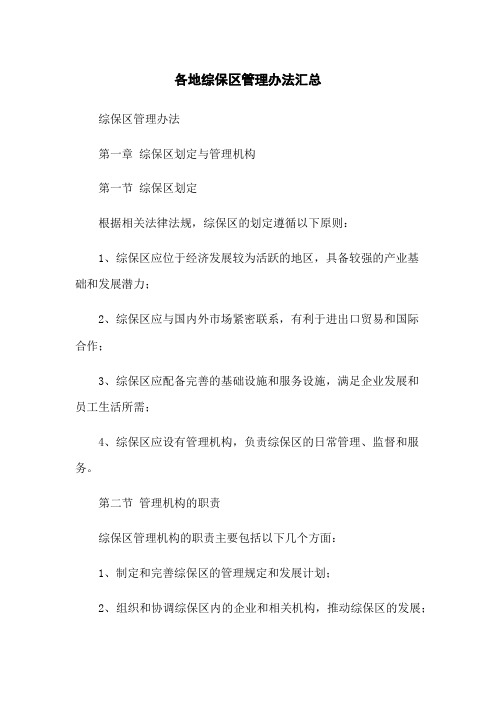 各地综保区管理办法汇总

综保区管理办法

第一章 综保区划定与管理机构

第一节 综保区划定

根据相关法律法规，综保区的划定遵循以下原则：

1、综保区应位于经济发展较为活跃的地区，具备较强的产业基础和发展潜力；

2、综保区应与国内外市场紧密联系，有利于进出口贸易和国际合作；

3、综保区应配备完善的基础设施和服务设施，满足企业发展和员工生活所需；

4、综保区应设有管理机构，负责综保区的日常管理、监督和服务。

第二节 管理机构的职责

综保区管理机构的职责主要包括以下几个方面：

1、制定和完善综保区的管理规定和发展计划；

2、组织和协调综保区内的企业和相关机构，推动综保区的发展；